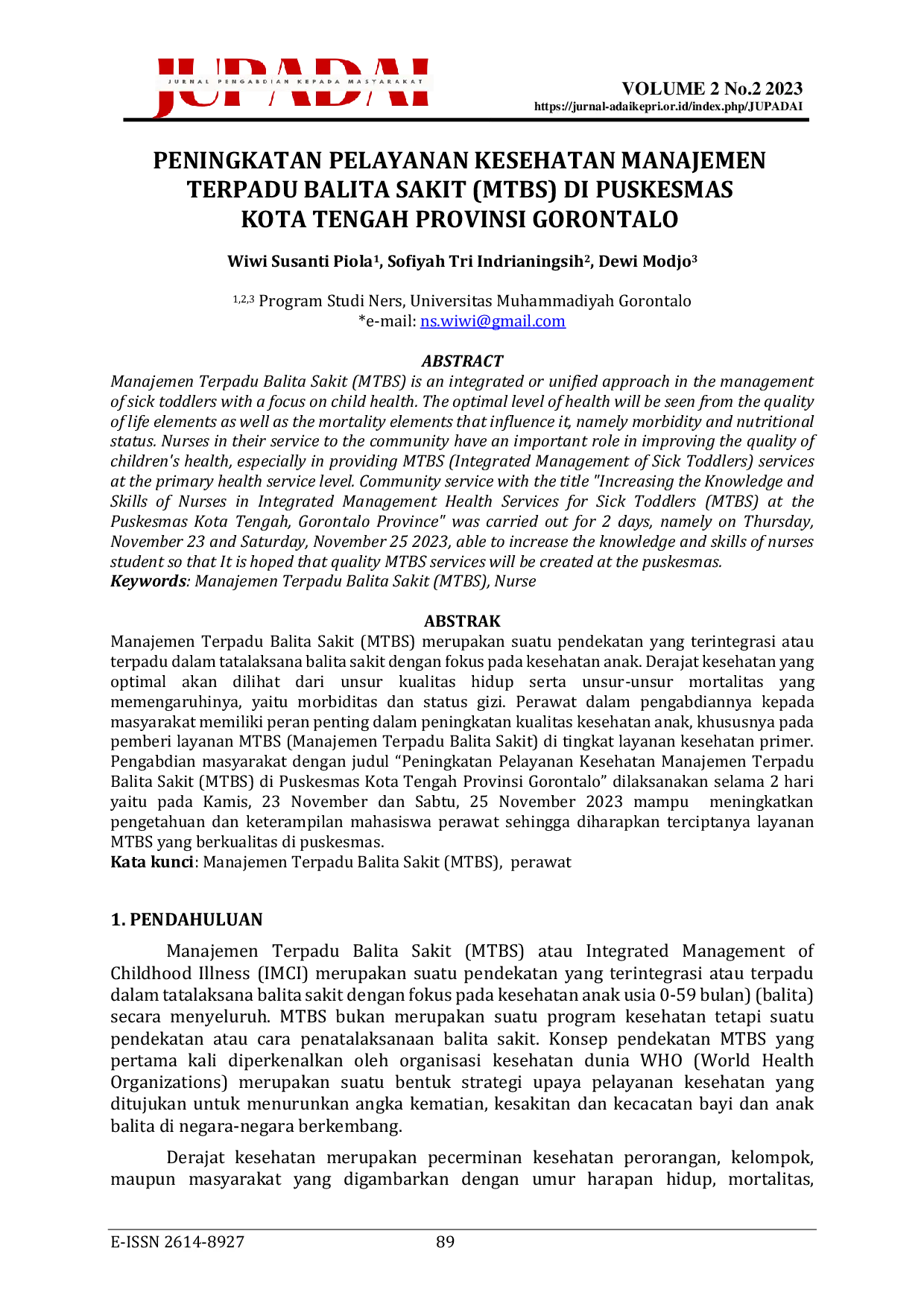 JUPADAI
JURNAL PENGABDIAN KEPADA MASYARAKAT

VOLUME 2 No.2 2023
https://jurnal-adaikepri.or.id/index.php/JUPADAI

PENINGKATAN PELAYANAN KESEHATAN MANAJEMEN TERPADU BALITA SAKIT (MTBS) DI PUSKESMAS KOTA TENGAH PROVINSI GORONTALO

Wiwi Susanti Piola$^{1}$, Sofiyah Tri Indrianingsih$^{2}$, Dewi Modjo$^{3}$

$^{1,2,3}$ Program Studi Ners, Universitas Muhammadiyah Gorontalo
*e-mail: ns.wiwi@gmail.com

ABSTRACT

Manajemen Terpadu Balita Sakit (MTBS) is an integrated or unified approach in the management of sick toddlers with a focus on child health. The optimal level of health will be seen from the quality of life elements as well as the mortality elements that influence it, namely morbidity and nutritional status. Nurses in their service to the community have an important role in improving the quality of children's health, especially in providing MTBS (Integrated Management of Sick Toddlers) services at the primary health service level. Community service with the title "Increasing the Knowledge and Skills of Nurses in Integrated Management Health Services for Sick Toddlers (MTBS) at the Puskesmas Kota Tengah, Gorontalo Province" was carried out for 2 days, namely on Thursday, November 23 and Saturday, November 25 2023, able to increase the knowledge and skills of nurses student so that It is hoped that quality MTBS services will be created at the puskesmas.
Keywords: Manajemen Terpadu Balita Sakit (MTBS), Nurse

ABSTRAK

Manajemen Terpadu Balita Sakit (MTBS) merupakan suatu pendekatan yang terintegrasi atau terpadu dalam tatalaksana balita sakit dengan fokus pada kesehatan anak. Derajat kesehatan yang optimal akan dilihat dari unsur kualitas hidup serta unsur-unsur mortalitas yang memengaruhinya, yaitu morbiditas dan status gizi. Perawat dalam pengabdiannya kepada masyarakat memiliki peran penting dalam peningkatan kualitas kesehatan anak, khususnya pada pemberi layanan MTBS (Manajemen Terpadu Balita Sakit) di tingkat layanan kesehatan primer. Pengabdian masyarakat dengan judul "Peningkatan Pelayanan Kesehatan Manajemen Terpadu Balita Sakit (MTBS) di Puskesmas Kota Tengah Provinsi Gorontalo" dilaksanakan selama 2 hari yaitu pada Kamis, 23 November dan Sabtu, 25 November 2023 mampu meningkatkan pengetahuan dan keterampilan mahasiswa perawat sehingga diharapkan terciptanya layanan MTBS yang berkualitas di puskesmas.
Kata kunci: Manajemen Terpadu Balita Sakit (MTBS), perawat

1. PENDAHULUAN

Manajemen Terpadu Balita Sakit (MTBS) atau Integrated Management of Childhood Illness (IMCI) merupakan suatu pendekatan yang terintegrasi atau terpadu dalam tatalaksana balita sakit dengan fokus pada kesehatan anak usia 0-59 bulan) (balita) secara menyeluruh. MTBS bukan merupakan suatu program kesehatan tetapi suatu pendekatan atau cara penatalaksanaan balita sakit. Konsep pendekatan MTBS yang pertama kali diperkenalkan oleh organisasi kesehatan dunia WHO (World Health Organizations) merupakan suatu bentuk strategi upaya pelayanan kesehatan yang ditujukan untuk menurunkan angka kematian, kesakitan dan kecacatan bayi dan anak balita di negara-negara berkembang.

Derajat kesehatan merupakan pecerminan kesehatan perorangan, kelompok, maupun masyarakat yang digambarkan dengan umur harapan hidup, mortalitas,

E-ISSN 2614-8927 89